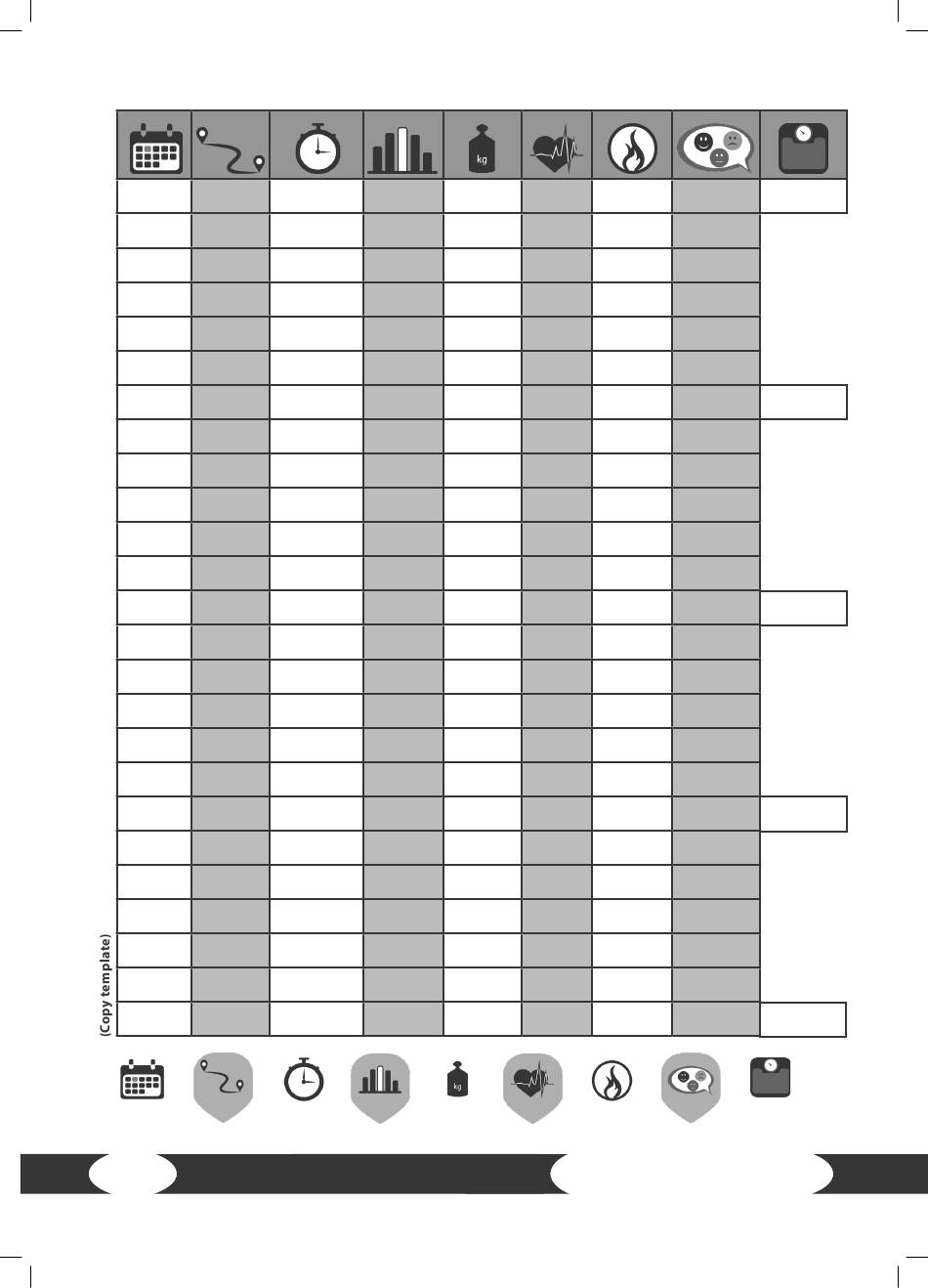 kg

(Copy template)

kg